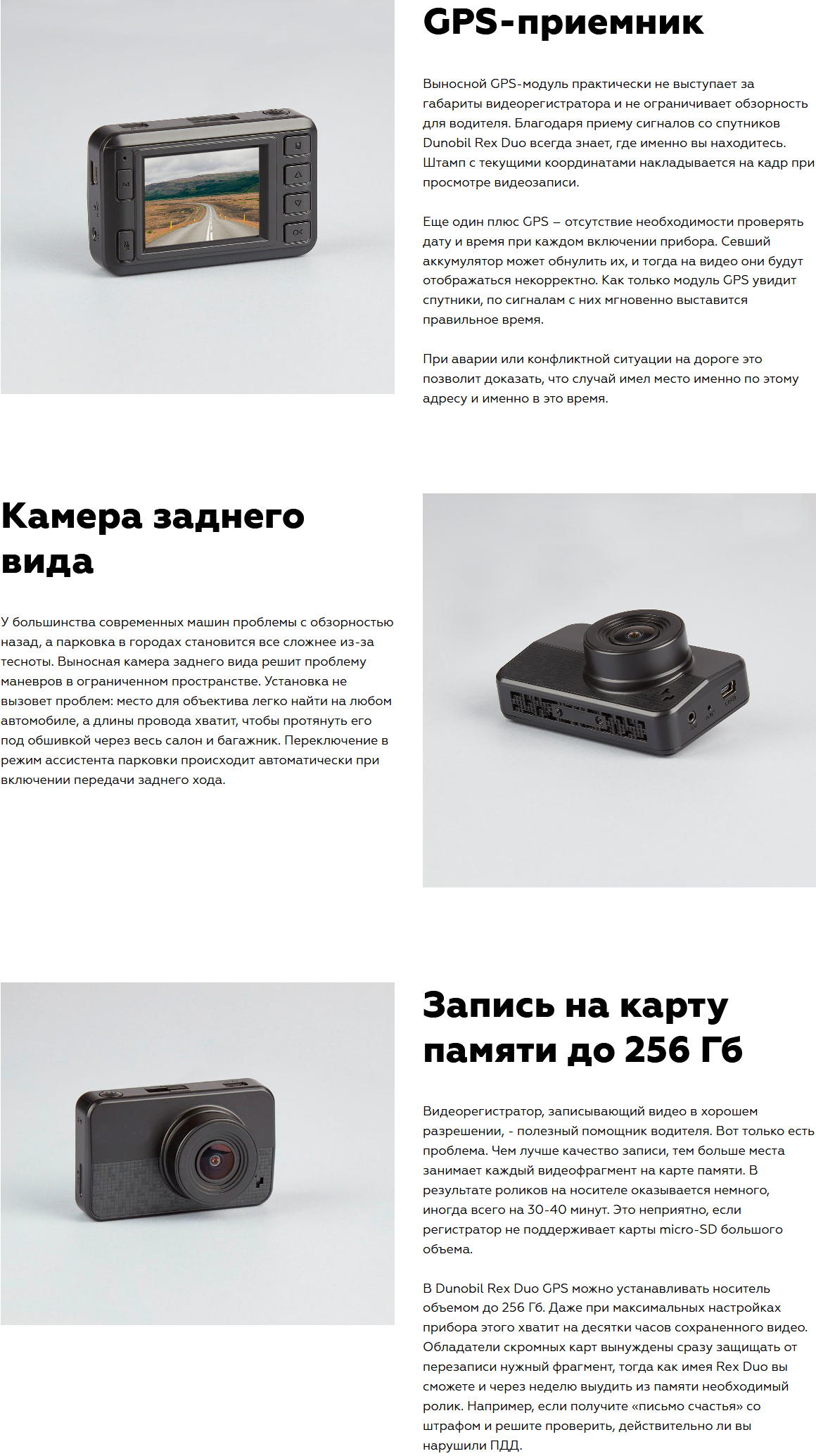 GPS-приемник

Выносной GPS-модуль практически не выступает за габариты видеорегистратора и не ограничивает обзорность для водителя. Благодаря приему сигналов со спутников Dunobil Rex Duo всегда знает, где именно вы находитесь. Штамп с текущими координатами накладывается на кадр при просмотре видеозаписи.

Еще один плюс GPS – отсутствие необходимости проверять дату и время при каждом включении прибора. Севший аккумулятор может обнулить их, и тогда на видео они будут отображаться некорректно. Как только модуль GPS увидит спутники, по сигналам с них мгновенно выставится правильное время.

При аварии или конфликтной ситуации на дороге это позволит доказать, что случай имел место именно по этому адресу и именно в это время.

Камера заднего вида

У большинства современных машин проблемы с обзорностью назад, а парковка в городах становится все сложнее из-за тесноты. Выносная камера заднего вида решит проблему маневров в ограниченном пространстве. Установка не вызовет проблем: место для объектива легко найти на любом автомобиле, а длины провода хватит, чтобы протянуть его под обшивкой через весь салон и багажник. Переключение в режим ассистента парковки происходит автоматически при включении передачи заднего хода.

Запись на карту памяти до 256 Гб

Видеорегистратор, записывающий видео в хорошем разрешении, - полезный помощник водителя. Вот только есть проблема. Чем лучше качество записи, тем больше места занимает каждый видеофрагмент на карте памяти. В результате роликов на носителе оказывается немного, иногда всего на 30-40 минут. Это неприятно, если регистратор не поддерживает карты micro-SD большого объема.

В Dunobil Rex Duo GPS можно устанавливать носитель объемом до 256 Гб. Даже при максимальных настройках прибора этого хватит на десятки часов сохраненного видео. Обладатели скромных карт вынуждены сразу защищать от перезаписи нужный фрагмент, тогда как имея Rex Duo вы сможете и через неделю выудить из памяти необходимый ролик. Например, если получите «письмо счастья» со штрафом и решите проверить, действительно ли вы нарушили ПДД.